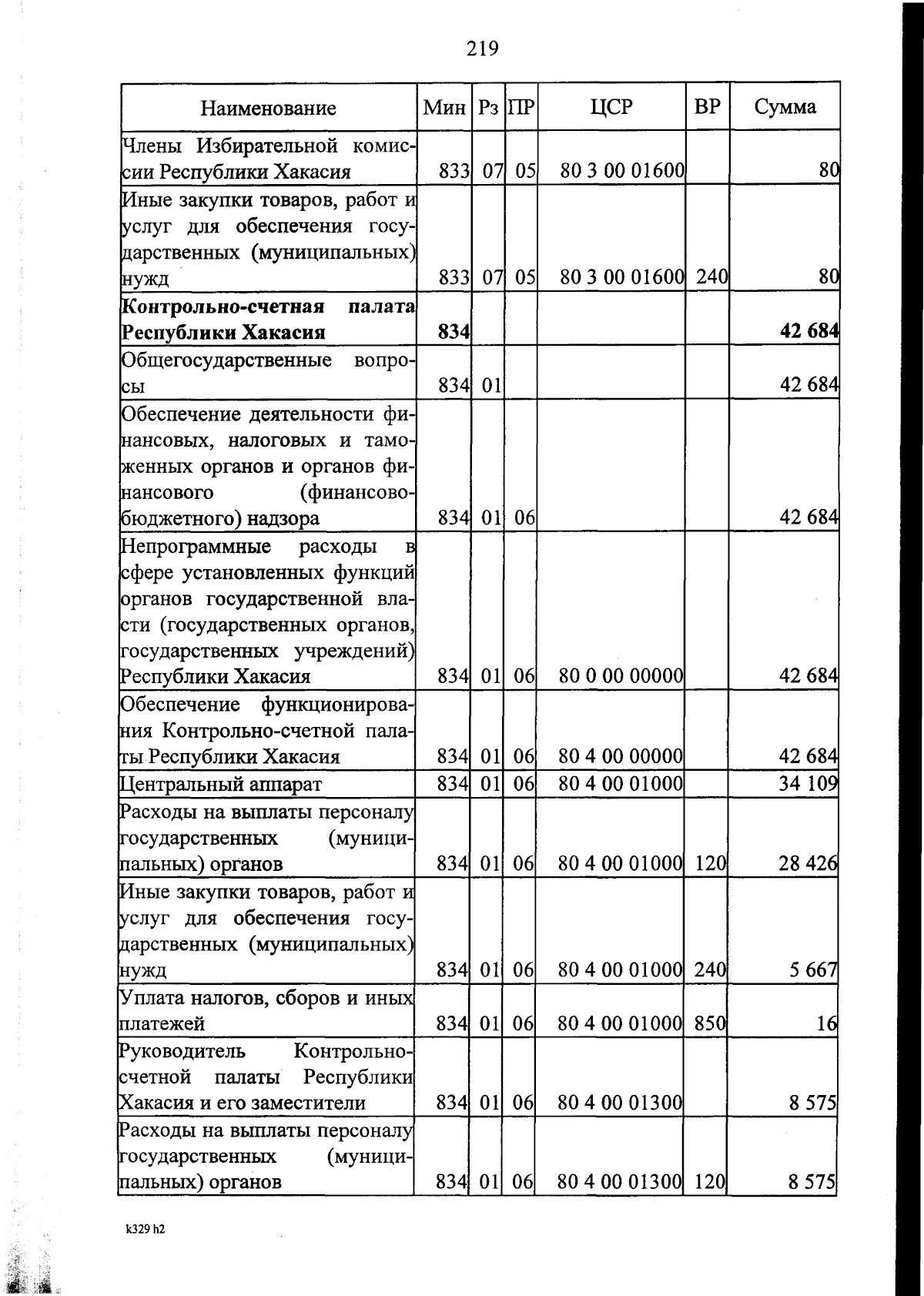 219

| Наименование | Мин | Рз | ПР | ЦСР | ВР | Сумма |
|---|---|---|---|---|---|---|
| Члены Избирательной комиссии Республики Хакасия | 833 | 07 | 05 | 80 3 00 01600 | | 80 |
| Иные закупки товаров, работ и услуг для обеспечения государственных (муниципальных) нужд | 833 | 07 | 05 | 80 3 00 01600 | 240 | 80 |
| **Контрольно-счетная палата Республики Хакасия** | **834** | | | | | **42 684** |
| Общегосударственные вопросы | 834 | 01 | | | | 42 684 |
| Обеспечение деятельности финансовых, налоговых и таможенных органов и органов финансового (финансово-бюджетного) надзора | 834 | 01 | 06 | | | 42 684 |
| Непрограммные расходы в сфере установленных функций органов государственной власти (государственных органов, государственных учреждений) Республики Хакасия | 834 | 01 | 06 | 80 0 00 00000 | | 42 684 |
| Обеспечение функционирования Контрольно-счетной палаты Республики Хакасия | 834 | 01 | 06 | 80 4 00 00000 | | 42 684 |
| Центральный аппарат | 834 | 01 | 06 | 80 4 00 01000 | | 34 109 |
| Расходы на выплаты персоналу государственных (муниципальных) органов | 834 | 01 | 06 | 80 4 00 01000 | 120 | 28 426 |
| Иные закупки товаров, работ и услуг для обеспечения государственных (муниципальных) нужд | 834 | 01 | 06 | 80 4 00 01000 | 240 | 5 667 |
| Уплата налогов, сборов и иных платежей | 834 | 01 | 06 | 80 4 00 01000 | 850 | 16 |
| Руководитель Контрольно-счетной палаты Республики Хакасия и его заместители | 834 | 01 | 06 | 80 4 00 01300 | | 8 575 |
| Расходы на выплаты персоналу государственных (муниципальных) органов | 834 | 01 | 06 | 80 4 00 01300 | 120 | 8 575 |

k329 h2